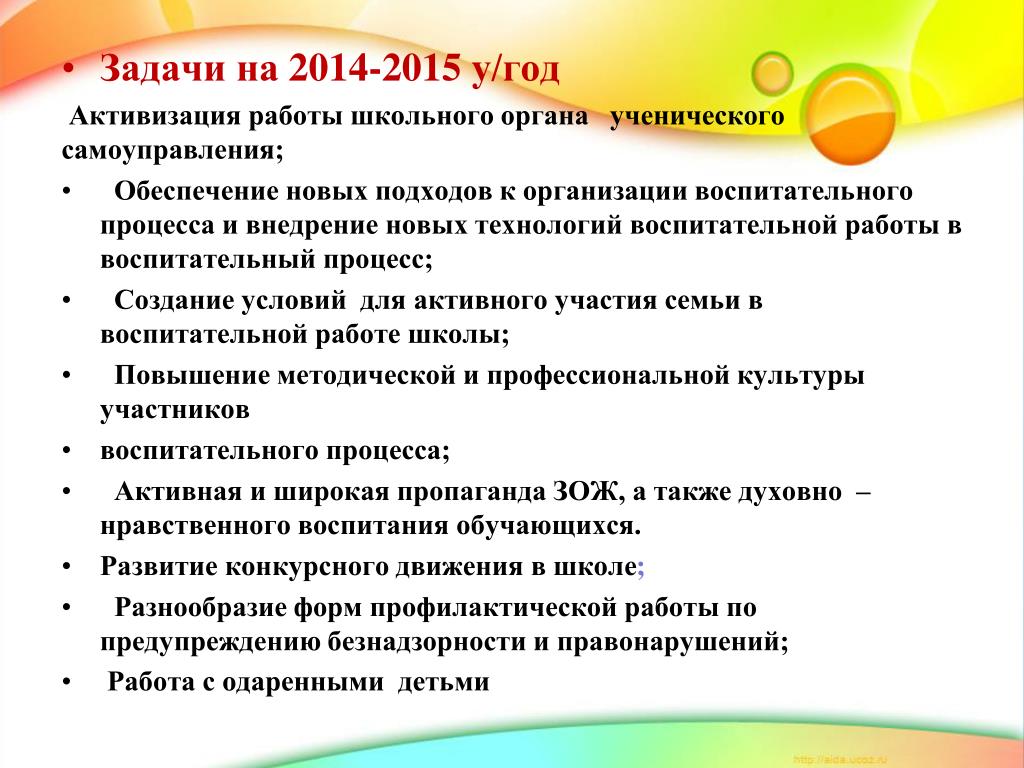 • Задачи на 2014-2015 у/год

Активизация работы школьного органа ученического самоуправления;

• Обеспечение новых подходов к организации воспитательного процесса и внедрение новых технологий воспитательной работы в воспитательный процесс;

• Создание условий для активного участия семьи в воспитательной работе школы;

• Повышение методической и профессиональной культуры участников

• воспитательного процесса;

• Активная и широкая пропаганда ЗОЖ, а также духовно – нравственного воспитания обучающихся.

• Развитие конкурсного движения в школе;

• Разнообразие форм профилактической работы по предупреждению безнадзорности и правонарушений;

• Работа с одаренными детьми

http://aida.ucoz.ru